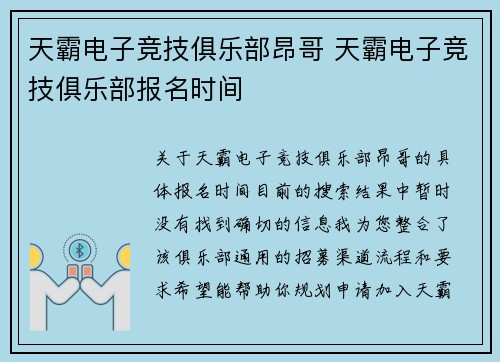 天霸电子竞技俱乐部昂哥 天霸电子竞技俱乐部报名时间

关于天霸电子竞技俱乐部昂哥的具体报名时间目前的搜索结果中暂时没有找到确切的信息我为您整合了该俱乐部通用的招募渠道流程和要求希望能帮助你规划申请加入天霸